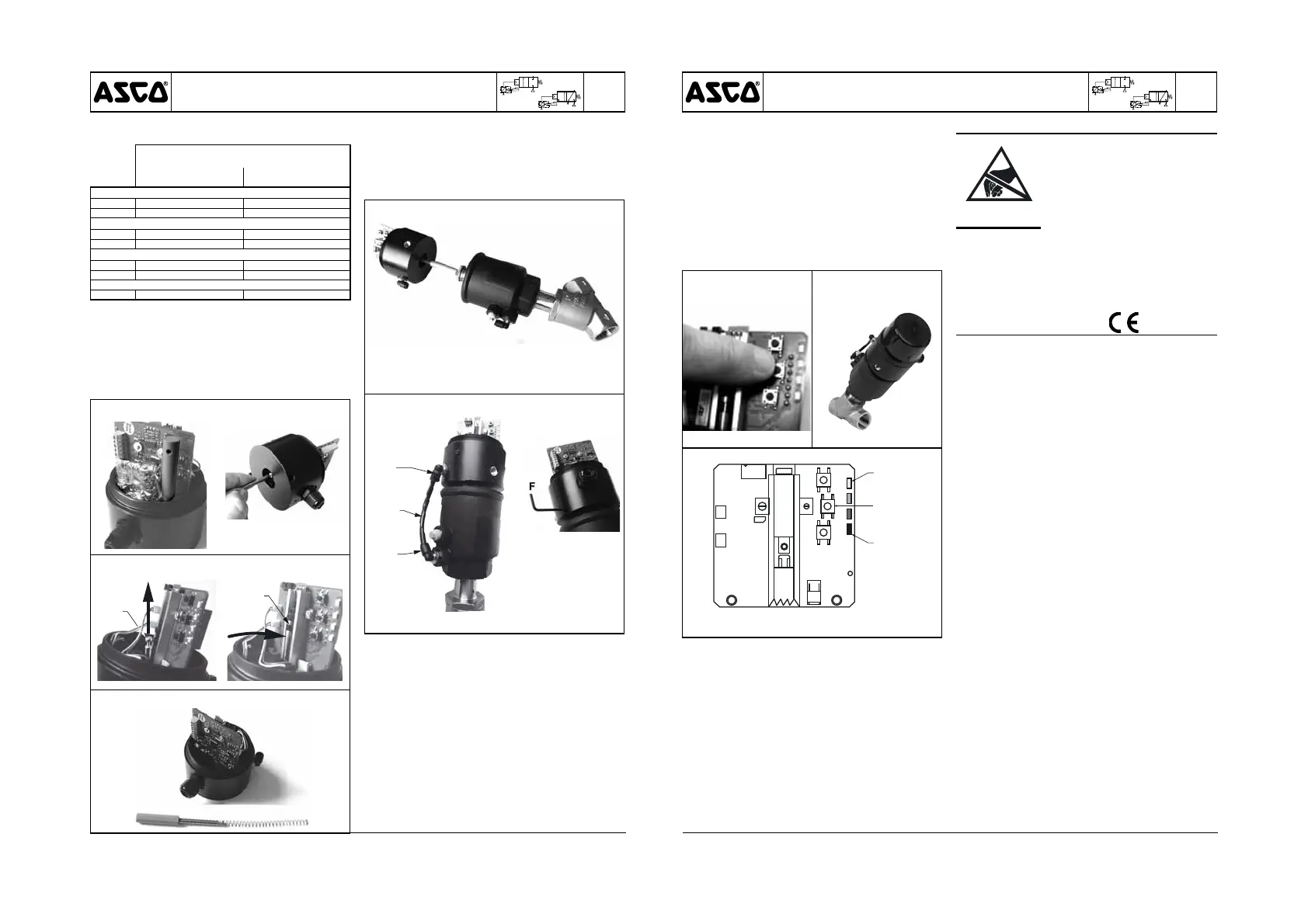 ASCO®

F

ASCO®

CE